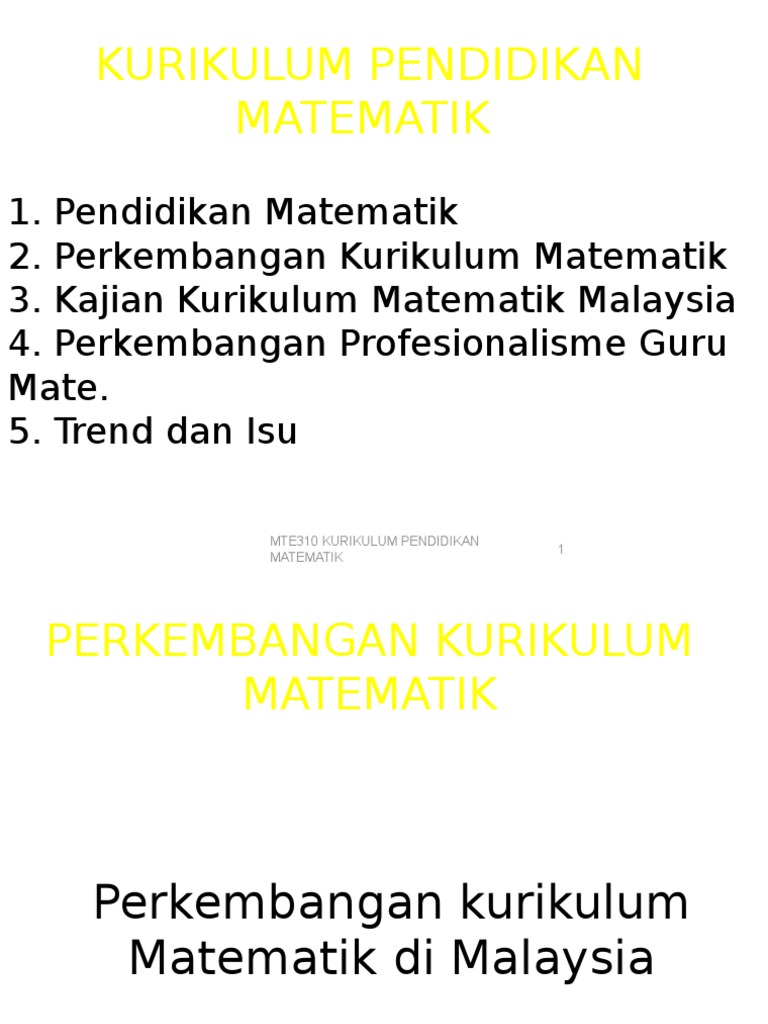 KURIKULUM PENDIDIKAN MATEMATIK

1. Pendidikan Matematik
2. Perkembangan Kurikulum Matematik
3. Kajian Kurikulum Matematik Malaysia
4. Perkembangan Profesionalisme Guru Mate.
5. Trend dan Isu

MTE310 KURIKULUM PENDIDIKAN MATEMATIK

1

PERKEMBANGAN KURIKULUM MATEMATIK

Perkembangan kurikulum Matematik di Malaysia